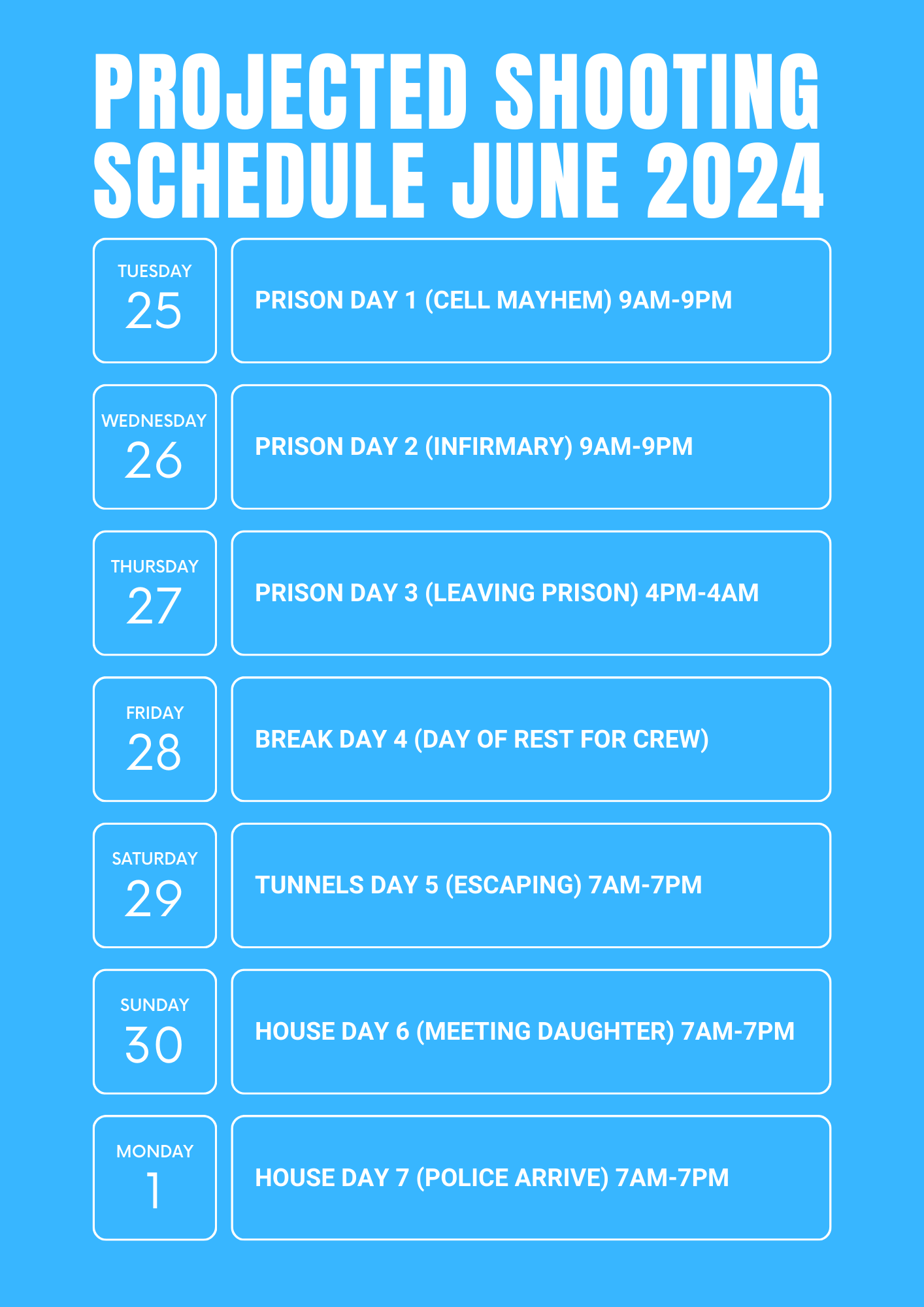 PROJECTED SHOOTING SCHEDULE JUNE 2024

TUESDAY
25

PRISON DAY 1 (CELL MAYHEM) 9AM-9PM

WEDNESDAY
26

PRISON DAY 2 (INFIRMARY) 9AM-9PM

THURSDAY
27

PRISON DAY 3 (LEAVING PRISON) 4PM-4AM

FRIDAY
28

BREAK DAY 4 (DAY OF REST FOR CREW)

SATURDAY
29

TUNNELS DAY 5 (ESCAPING) 7AM-7PM

SUNDAY
30

HOUSE DAY 6 (MEETING DAUGHTER) 7AM-7PM

MONDAY
1

HOUSE DAY 7 (POLICE ARRIVE) 7AM-7PM